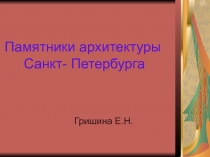 Памятники архитектуры Санкт- Петербурга

Гришина Е.Н.